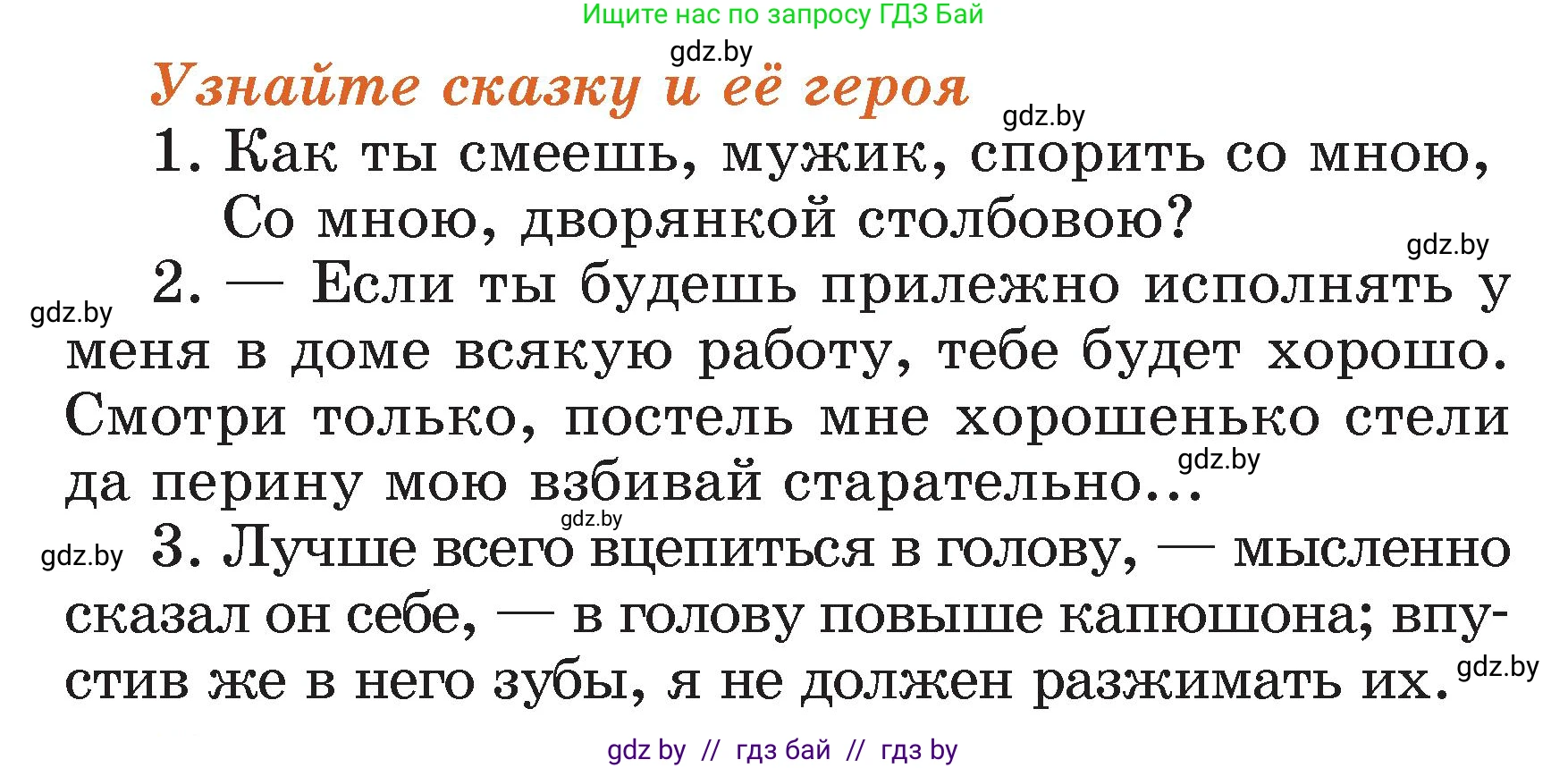 Ищите нас по запросу ГДЗ Бай

gdz.by

Узнайте сказку и её героя

gdz.by

1. Как ты смеешь, мужик, спорить со мною,
Со мною, дворянкой столбовою?

gdz.by

gdz.by

2. — Если ты будешь прилежно исполнять у меня в доме всякую работу, тебе будет хорошо. Смотри только, постель мне хорошенько стели да перину мою взбивай старательно...

gdz.by

gdz.by

gdz.by

3. Лучше всего вцепиться в голову, — мысленно сказал он себе, — в голову повыше капюшона; впустив же в него зубы, я не должен разжимать их.

gdz.by

gdz by // гдз бай // гдз by